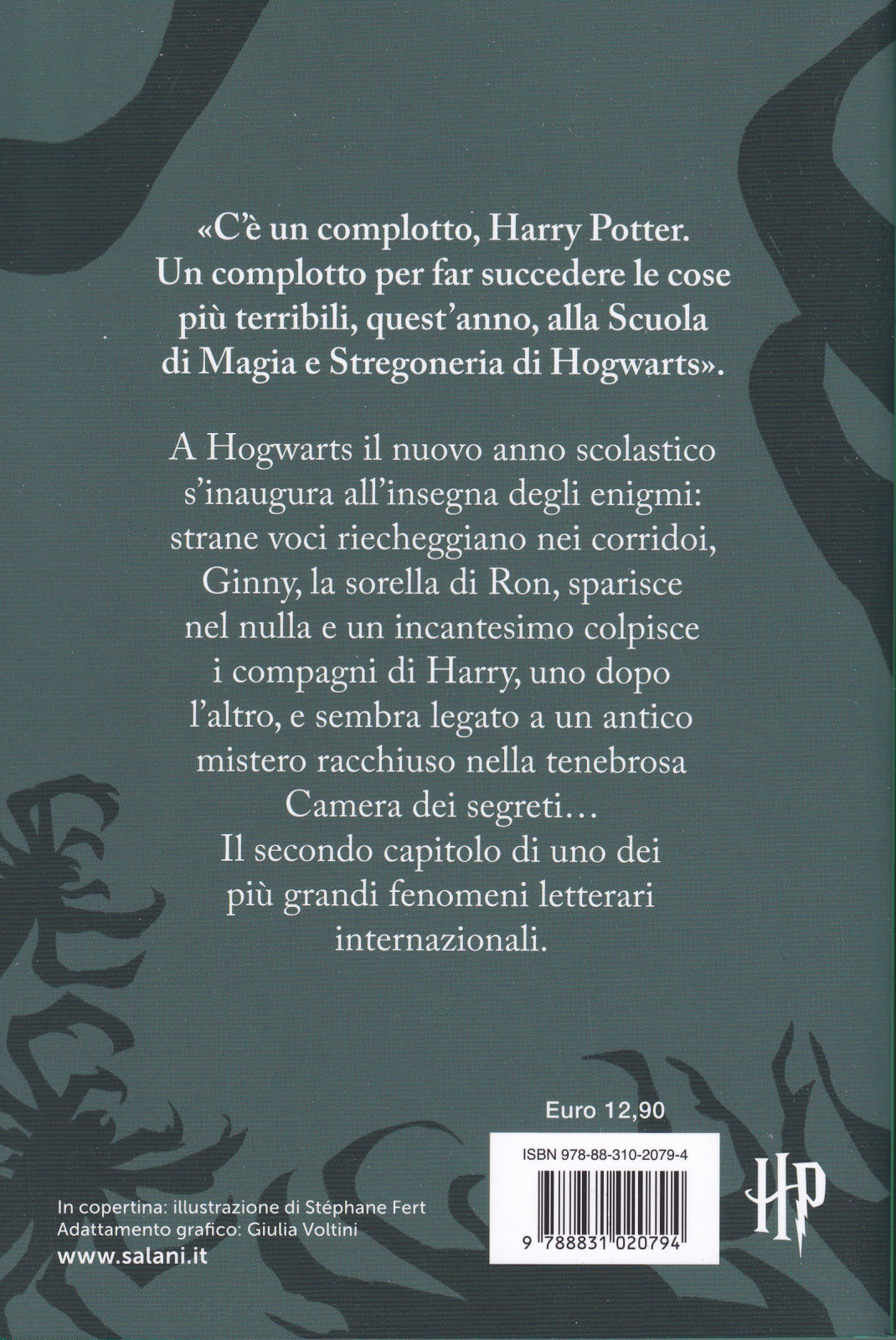 «C'è un complotto, Harry Potter. Un complotto per far succedere le cose più terribili, quest'anno, alla Scuola di Magia e Stregoneria di Hogwarts».

A Hogwarts il nuovo anno scolastico s'inaugura all'insegna degli enigmi: strane voci riecheggiano nei corridoi, Ginny, la sorella di Ron, sparisce nel nulla e un incantesimo colpisce i compagni di Harry, uno dopo l'altro, e sembra legato a un antico mistero racchiuso nella tenebrosa Camera dei segreti…
Il secondo capitolo di uno dei più grandi fenomeni letterari internazionali.

Euro 12,90

ISBN 978-88-310-2079-4

9 788831 020794

HP

In copertina: illustrazione di Stéphane Fert
Adattamento grafico: Giulia Voltini
www.salani.it